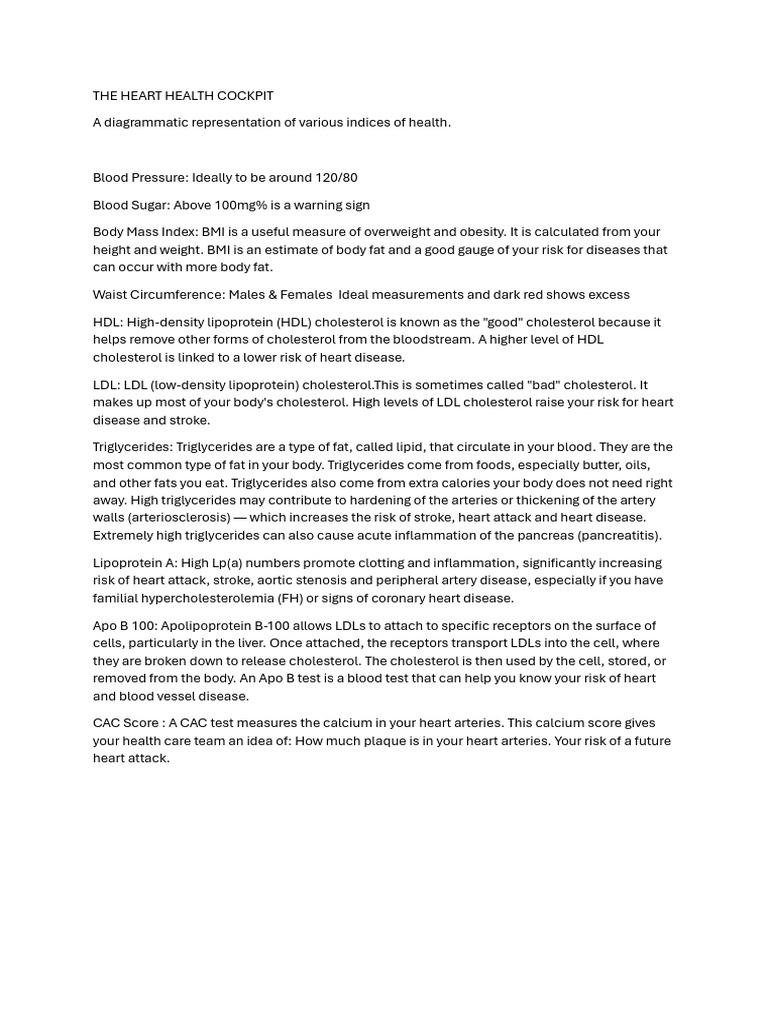 THE HEART HEALTH COCKPIT

A diagrammatic representation of various indices of health.

Blood Pressure: Ideally to be around 120/80

Blood Sugar: Above 100mg% is a warning sign

Body Mass Index: BMI is a useful measure of overweight and obesity. It is calculated from your height and weight. BMI is an estimate of body fat and a good gauge of your risk for diseases that can occur with more body fat.

Waist Circumference: Males & Females Ideal measurements and dark red shows excess

HDL: High-density lipoprotein (HDL) cholesterol is known as the "good" cholesterol because it helps remove other forms of cholesterol from the bloodstream. A higher level of HDL cholesterol is linked to a lower risk of heart disease.

LDL: LDL (low-density lipoprotein) cholesterol.This is sometimes called "bad" cholesterol. It makes up most of your body's cholesterol. High levels of LDL cholesterol raise your risk for heart disease and stroke.

Triglycerides: Triglycerides are a type of fat, called lipid, that circulate in your blood. They are the most common type of fat in your body. Triglycerides come from foods, especially butter, oils, and other fats you eat. Triglycerides also come from extra calories your body does not need right away. High triglycerides may contribute to hardening of the arteries or thickening of the artery walls (arteriosclerosis) — which increases the risk of stroke, heart attack and heart disease. Extremely high triglycerides can also cause acute inflammation of the pancreas (pancreatitis).

Lipoprotein A: High Lp(a) numbers promote clotting and inflammation, significantly increasing risk of heart attack, stroke, aortic stenosis and peripheral artery disease, especially if you have familial hypercholesterolemia (FH) or signs of coronary heart disease.

Apo B 100: Apolipoprotein B-100 allows LDLs to attach to specific receptors on the surface of cells, particularly in the liver. Once attached, the receptors transport LDLs into the cell, where they are broken down to release cholesterol. The cholesterol is then used by the cell, stored, or removed from the body. An Apo B test is a blood test that can help you know your risk of heart and blood vessel disease.

CAC Score : A CAC test measures the calcium in your heart arteries. This calcium score gives your health care team an idea of: How much plaque is in your heart arteries. Your risk of a future heart attack.